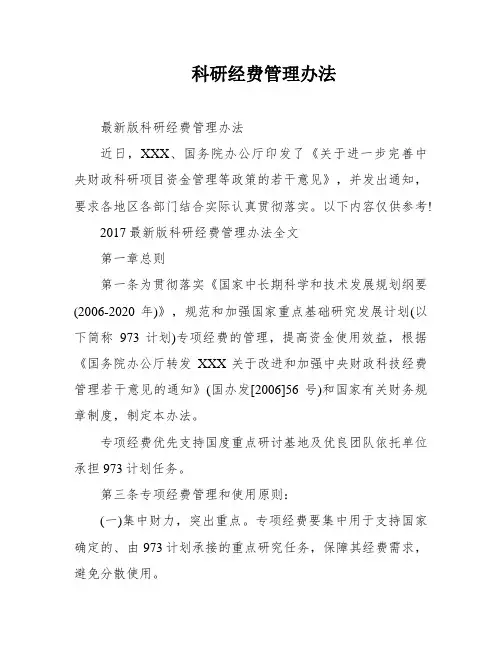 科研经费管理办法

最新版科研经费管理办法

近日，XXX、国务院办公厅印发了《关于进一步完善中央财政科研项目资金管理等政策的若干意见》，并发出通知，要求各地区各部门结合实际认真贯彻落实。以下内容仅供参考!

2017 最新版科研经费管理办法全文

第一章总则

第一条为贯彻落实《国家中长期科学和技术发展规划纲要(2006-2020 年)》，规范和加强国家重点基础研究发展计划(以下简称 973 计划)专项经费的管理，提高资金使用效益，根据《国务院办公厅转发 XXX 关于改进和加强中央财政科技经费管理若干意见的通知》(国办发[2006]56 号)和国家有关财务规章制度，制定本办法。

专项经费优先支持国度重点研讨基地及优良团队依托单位承担 973 计划任务。

第三条专项经费管理和使用原则:

(一)集中财力，突出重点。专项经费要集中用于支持国家确定的、由 973 计划承接的重点研究任务，保障其经费需求，避免分散使用。